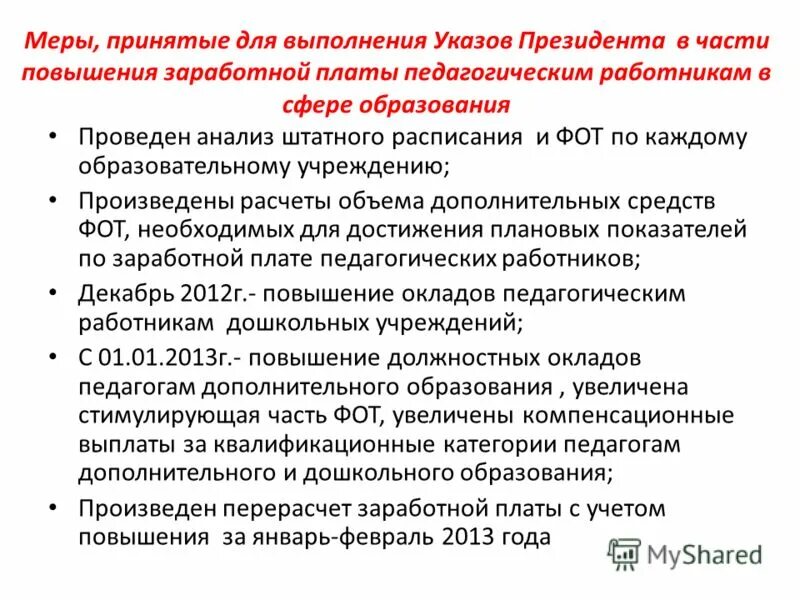 Меры, принятые для выполнения Указов Президента в части повышения заработной платы педагогическим работникам в сфере образования

• Проведен анализ штатного расписания и ФОТ по каждому образовательному учреждению;

• Произведены расчеты объема дополнительных средств ФОТ, необходимых для достижения плановых показателей по заработной плате педагогических работников;

• Декабрь 2012г.- повышение окладов педагогическим работникам дошкольных учреждений;

• С 01.01.2013г.- повышение должностных окладов педагогам дополнительного образования , увеличена стимулирующая часть ФОТ, увеличены компенсационные выплаты за квалификационные категории педагогам дополнительного и дошкольного образования;

• Произведен перерасчет заработной платы с учетом повышения за январь-февраль 2013 года

MyShared